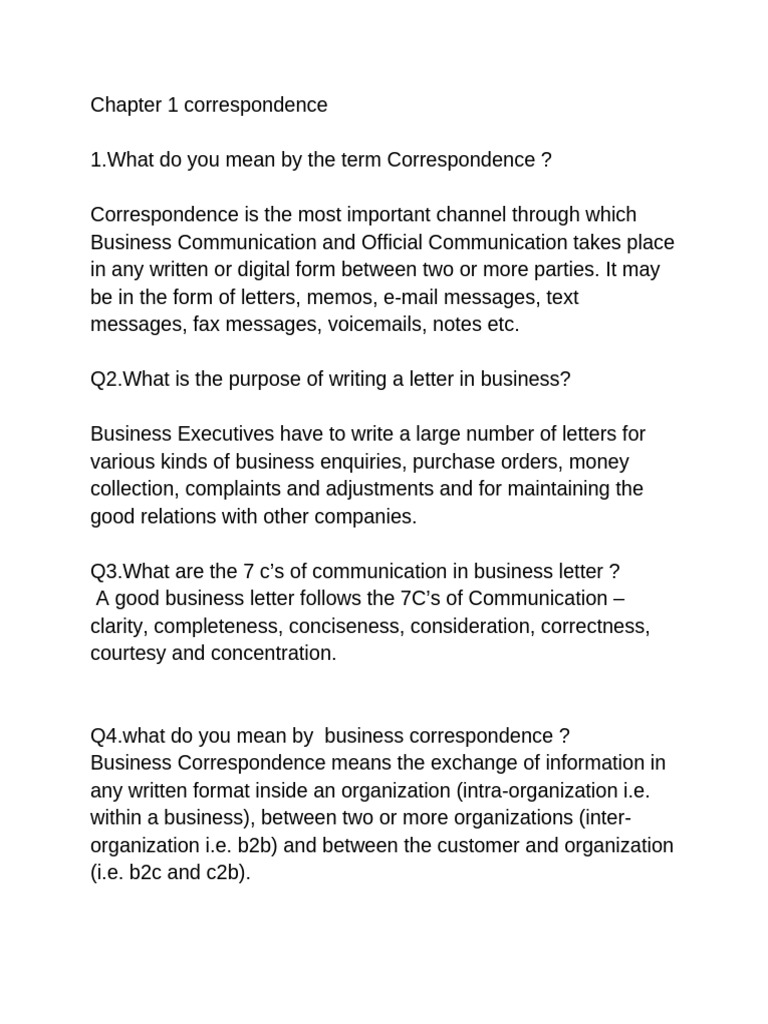 Chapter 1 correspondence

1.What do you mean by the term Correspondence ?

Correspondence is the most important channel through which Business Communication and Official Communication takes place in any written or digital form between two or more parties. It may be in the form of letters, memos, e-mail messages, text messages, fax messages, voicemails, notes etc.

Q2.What is the purpose of writing a letter in business?

Business Executives have to write a large number of letters for various kinds of business enquiries, purchase orders, money collection, complaints and adjustments and for maintaining the good relations with other companies.

Q3.What are the 7 c's of communication in business letter ?
A good business letter follows the 7C's of Communication – clarity, completeness, conciseness, consideration, correctness, courtesy and concentration.

Q4.what do you mean by business correspondence ?
Business Correspondence means the exchange of information in any written format inside an organization (intra-organization i.e. within a business), between two or more organizations (inter-organization i.e. b2b) and between the customer and organization (i.e. b2c and c2b).